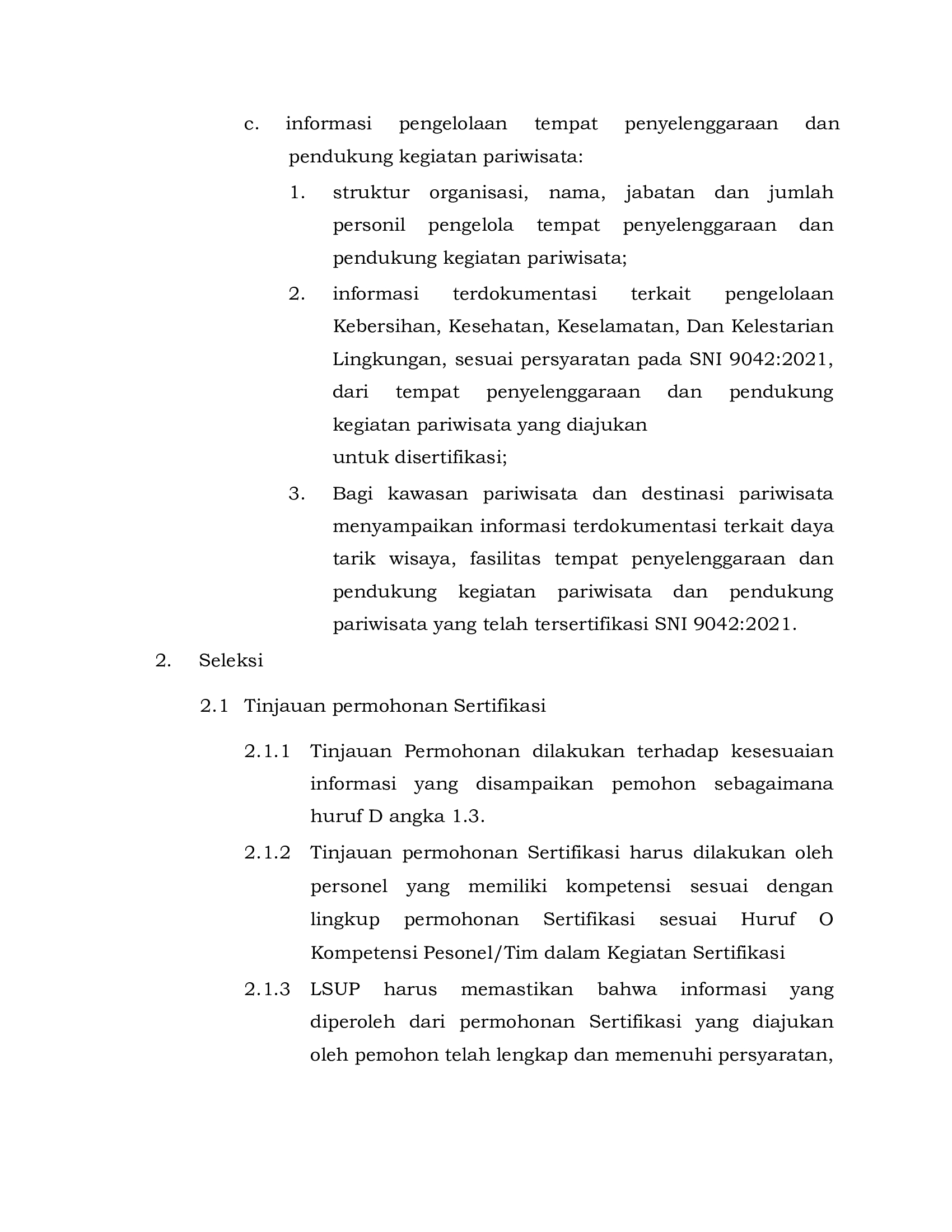 c. informasi pengelolaan tempat penyelenggaraan dan pendukung kegiatan pariwisata:

1. struktur organisasi, nama, jabatan dan jumlah personil pengelola tempat penyelenggaraan dan pendukung kegiatan pariwisata;

2. informasi terdokumentasi terkait pengelolaan Kebersihan, Kesehatan, Keselamatan, Dan Kelestarian Lingkungan, sesuai persyaratan pada SNI 9042:2021, dari tempat penyelenggaraan dan pendukung kegiatan pariwisata yang diajukan
untuk disertifikasi;

3. Bagi kawasan pariwisata dan destinasi pariwisata menyampaikan informasi terdokumentasi terkait daya tarik wisaya, fasilitas tempat penyelenggaraan dan pendukung kegiatan pariwisata dan pendukung pariwisata yang telah tersertifikasi SNI 9042:2021.

2. Seleksi

2.1 Tinjauan permohonan Sertifikasi

2.1.1 Tinjauan Permohonan dilakukan terhadap kesesuaian informasi yang disampaikan pemohon sebagaimana huruf D angka 1.3.

2.1.2 Tinjauan permohonan Sertifikasi harus dilakukan oleh personel yang memiliki kompetensi sesuai dengan lingkup permohonan Sertifikasi sesuai Huruf O Kompetensi Pesonel/Tim dalam Kegiatan Sertifikasi

2.1.3 LSUP harus memastikan bahwa informasi yang diperoleh dari permohonan Sertifikasi yang diajukan oleh pemohon telah lengkap dan memenuhi persyaratan,